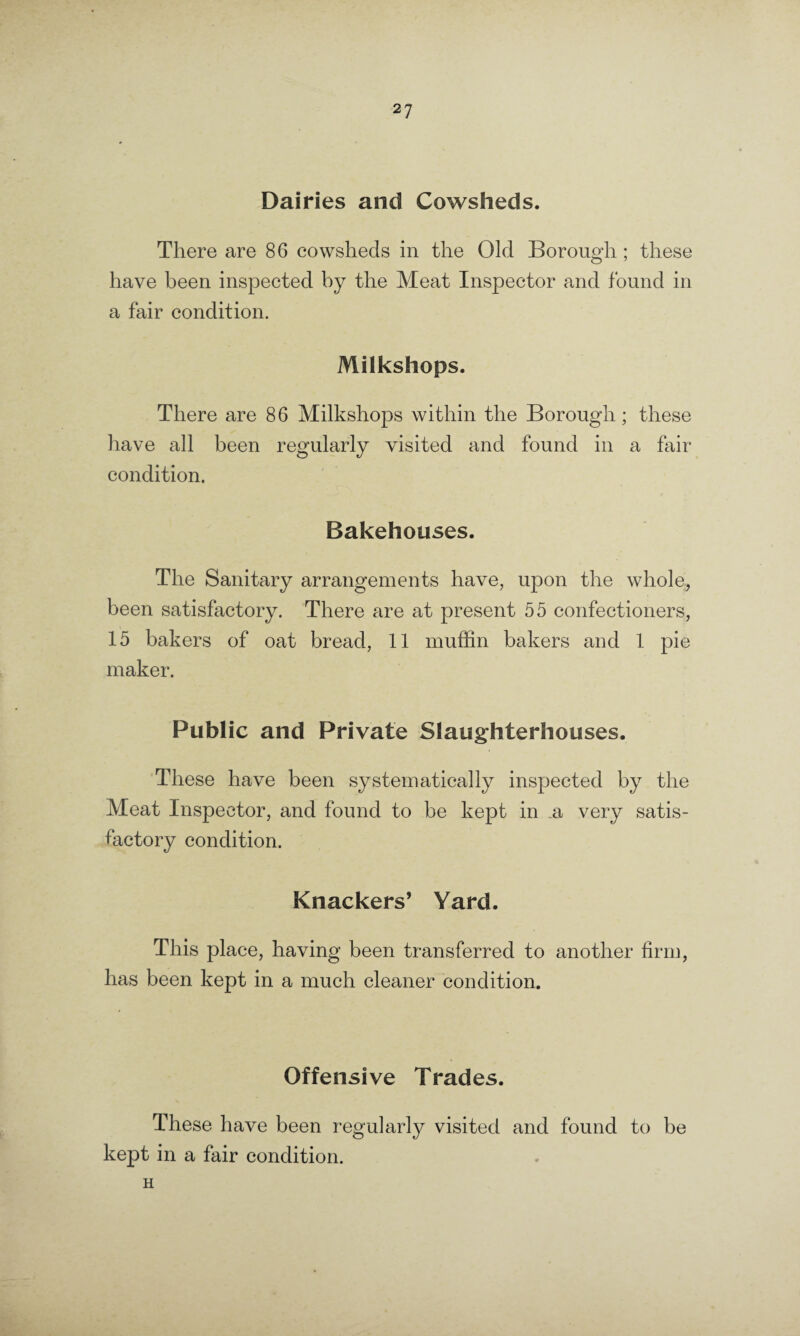 27

Dairies and Cowsheds.

There are 86 cowsheds in the Old Borough; these have been inspected by the Meat Inspector and found in a fair condition.

Milkshops.

There are 86 Milkshops within the Borough; these have all been regularly visited and found in a fair condition.

Bakehouses.

The Sanitary arrangements have, upon the whole, been satisfactory. There are at present 55 confectioners, 15 bakers of oat bread, 11 muffin bakers and 1 pie maker.

Public and Private Slaughterhouses.

These have been systematically inspected by the Meat Inspector, and found to be kept in a very satisfactory condition.

Knackers' Yard.

This place, having been transferred to another firm, has been kept in a much cleaner condition.

Offensive Trades.

These have been regularly visited and found to be kept in a fair condition.

H